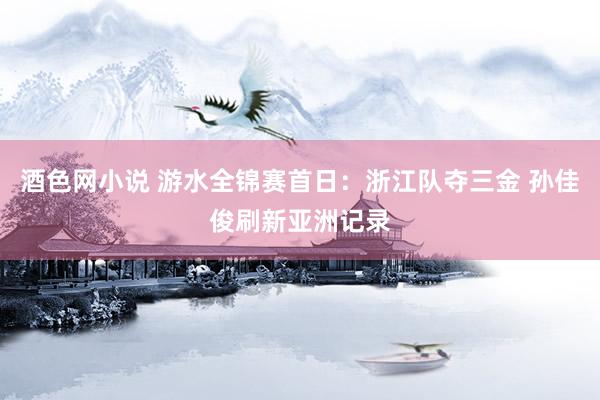 酒色网小说 游水全锦赛首日：浙江队夺三金 孙佳俊刷新亚洲记录